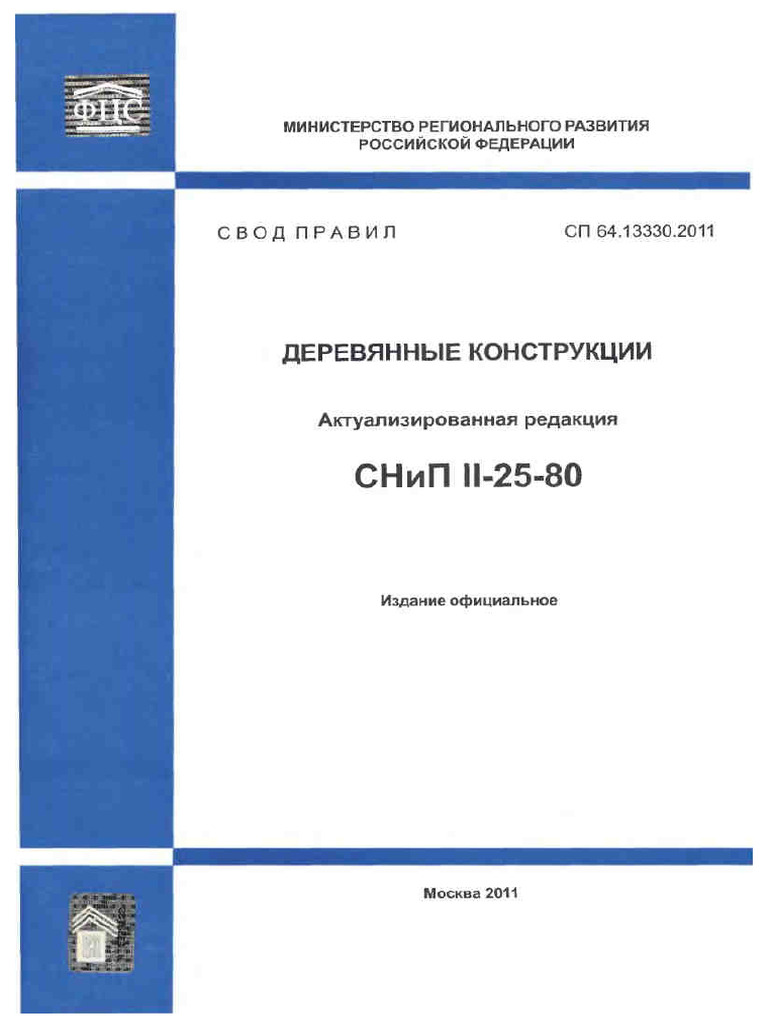 ФЦС

МИНИСТЕРСТВО РЕГИОНАЛЬНОГО РАЗВИТИЯ
РОССИЙСКОЙ ФЕДЕРАЦИИ

СВОД ПРАВИЛ

СП 64.13330.2011

ДЕРЕВЯННЫЕ КОНСТРУКЦИИ

Актуализированная редакция

СНиП II-25-80

Издание официальное

Москва 2011